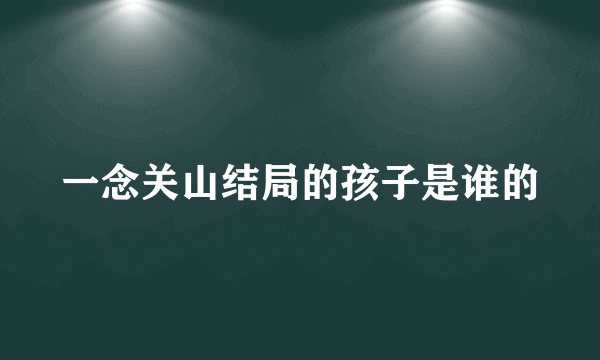 一念关山结局的孩子是谁的